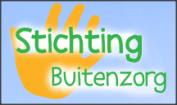 Stichting
Buitenzorg